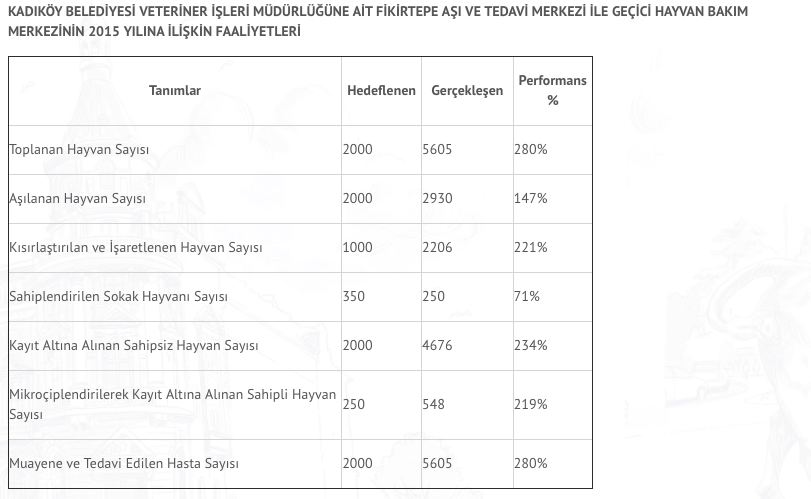 KADIKÖY BELEDİYESİ VETERİNER İŞLERİ MÜDÜRLÜĞÜNE AİT FİKİRTEPE AŞI VE TEDAVİ MERKEZİ İLE GEÇİCİ HAYVAN BAKIM MERKEZİNİN 2015 YILINA İLİŞKİN FAALİYETLERİ

| Tanımlar | Hedeflenen | Gerçekleşen | Performans % |
|---|---|---|---|
| Toplanan Hayvan Sayısı | 2000 | 5605 | 280% |
| Aşılanan Hayvan Sayısı | 2000 | 2930 | 147% |
| Kısırlaştırılan ve İşaretlenen Hayvan Sayısı | 1000 | 2206 | 221% |
| Sahiplendirilen Sokak Hayvanı Sayısı | 350 | 250 | 71% |
| Kayıt Altına Alınan Sahipsiz Hayvan Sayısı | 2000 | 4676 | 234% |
| Mikroçiplendirilerek Kayıt Altına Alınan Sahipli Hayvan Sayısı | 250 | 548 | 219% |
| Muayene ve Tedavi Edilen Hasta Sayısı | 2000 | 5605 | 280% |